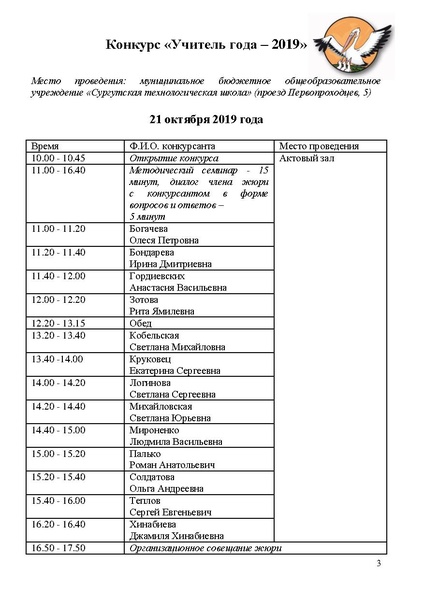 Конкурс «Учитель года – 2019»

Место проведения: муниципальное бюджетное общеобразовательное учреждение «Сургутская технологическая школа» (проезд Первопроходцев, 5)

21 октября 2019 года

| Время | Ф.И.О. конкурсанта | Место проведения |
|---|---|---|
| 10.00 - 10.45 | Открытие конкурса | Актовый зал |
| 11.00 - 16.40 | Методический семинар - 15 минут, диалог члена жюри с конкурсантом в форме вопросов и ответов – 5 минут | |
| 11.00 - 11.20 | Богачева Олеся Петровна | |
| 11.20 - 11.40 | Бондарева Ирина Дмитриевна | |
| 11.40 - 12.00 | Гордиевских Анастасия Васильевна | |
| 12.00 - 12.20 | Зотова Рита Ямилевна | |
| 12.20 - 13.15 | Обед | |
| 13.20 - 13.40 | Кобельская Светлана Михайловна | |
| 13.40 -14.00 | Круковец Екатерина Сергеевна | |
| 14.00 - 14.20 | Логинова Светлана Сергеевна | |
| 14.20 - 14.40 | Михайловская Светлана Юрьевна | |
| 14.40 - 15.00 | Мироненко Людмила Васильевна | |
| 15.00 - 15.20 | Палько Роман Анатольевич | |
| 15.20 - 15.40 | Солдатова Ольга Андреевна | |
| 15.40 - 16.00 | Теплов Сергей Евгеньевич | |
| 16.20 - 16.40 | Хинабиева Джамиля Хинабиевна | |
| 16.50 - 17.50 | Организационное совещание жюри | |

3